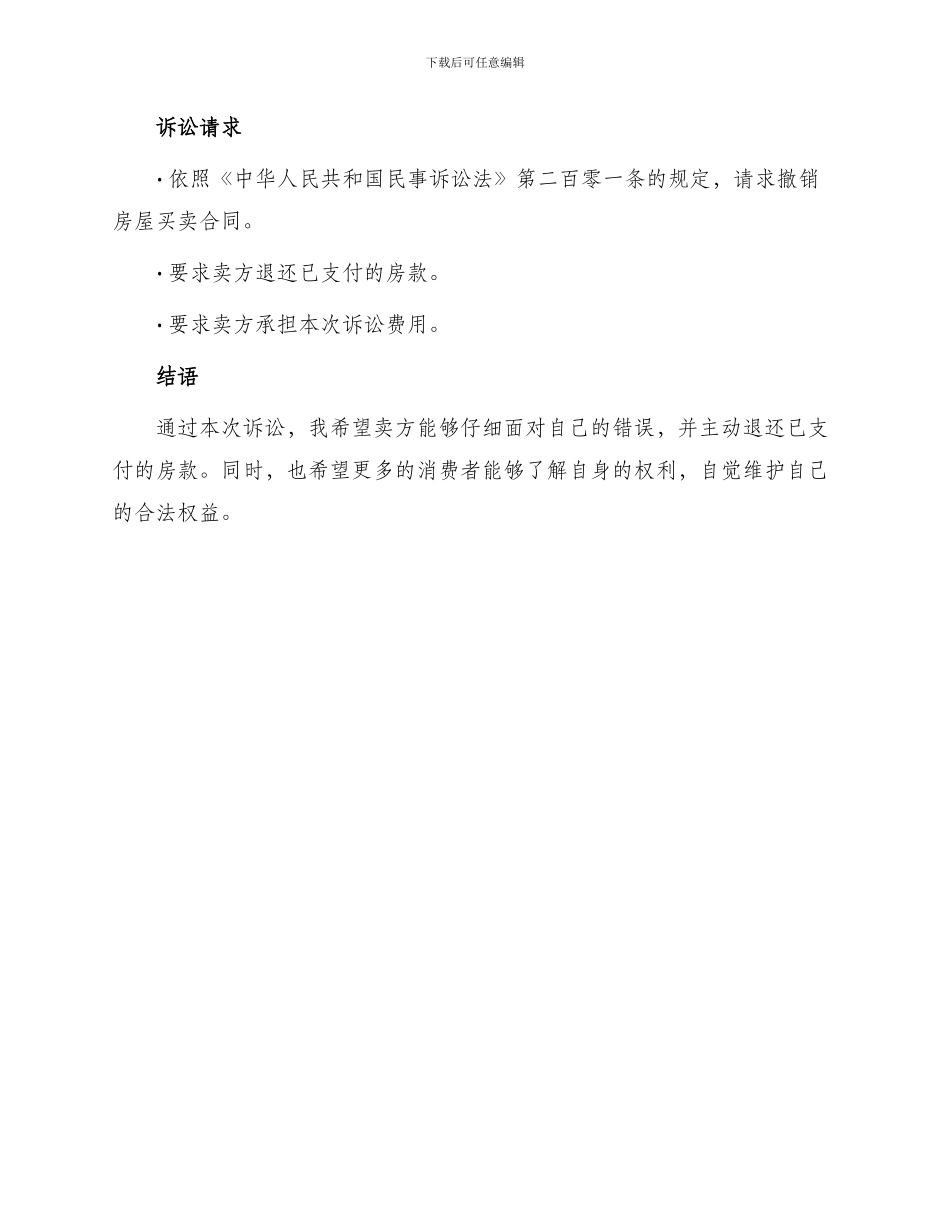 下载后可任意编辑

诉讼请求

· 依照《中华人民共和国民事诉讼法》第二百零一条的规定，请求撤销房屋买卖合同。

· 要求卖方退还已支付的房款。

· 要求卖方承担本次诉讼费用。

结语

通过本次诉讼，我希望卖方能够仔细面对自己的错误，并主动退还已支付的房款。同时，也希望更多的消费者能够了解自身的权利，自觉维护自己的合法权益。